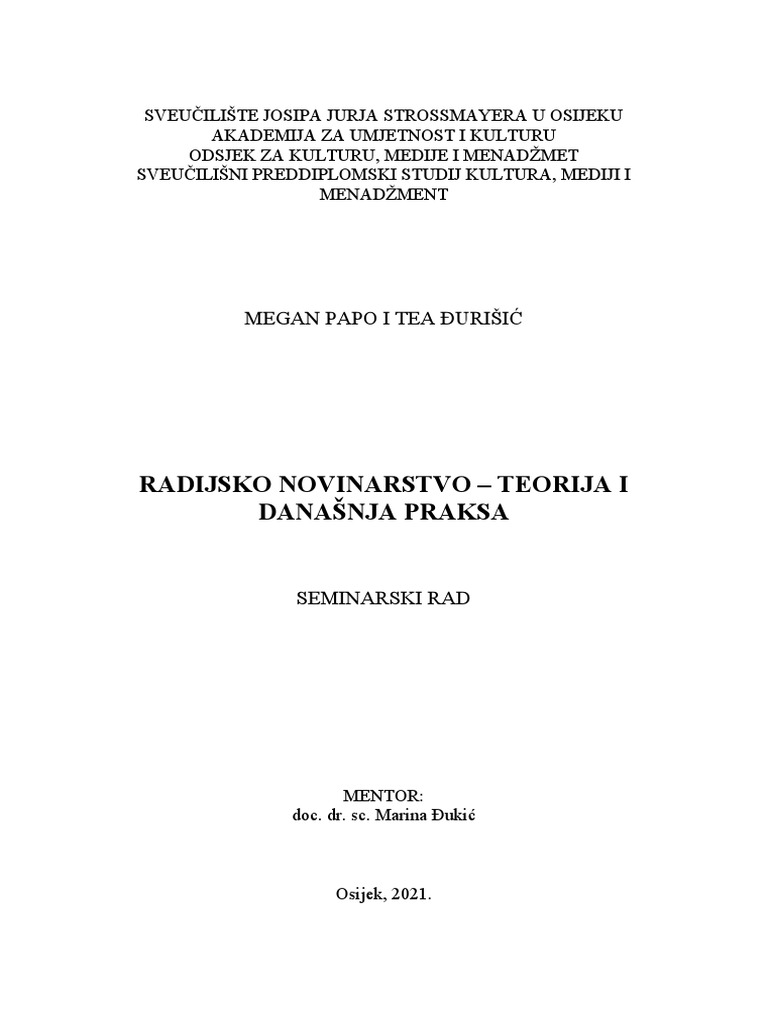 SVEUČILIŠTE JOSIPA JURJA STROSSMAYERA U OSIJEKU
AKADEMIJA ZA UMJETNOST I KULTURU
ODSJEK ZA KULTURU, MEDIJE I MENADŽMET
SVEUČILIŠNI PREDDIPLOMSKI STUDIJ KULTURA, MEDIJI I MENADŽMENT

MEGAN PAPO I TEA ĐURIŠIĆ

RADIJSKO NOVINARSTVO – TEORIJA I DANAŠNJA PRAKSA

SEMINARSKI RAD

MENTOR:
doc. dr. sc. Marina Đukić

Osijek, 2021.